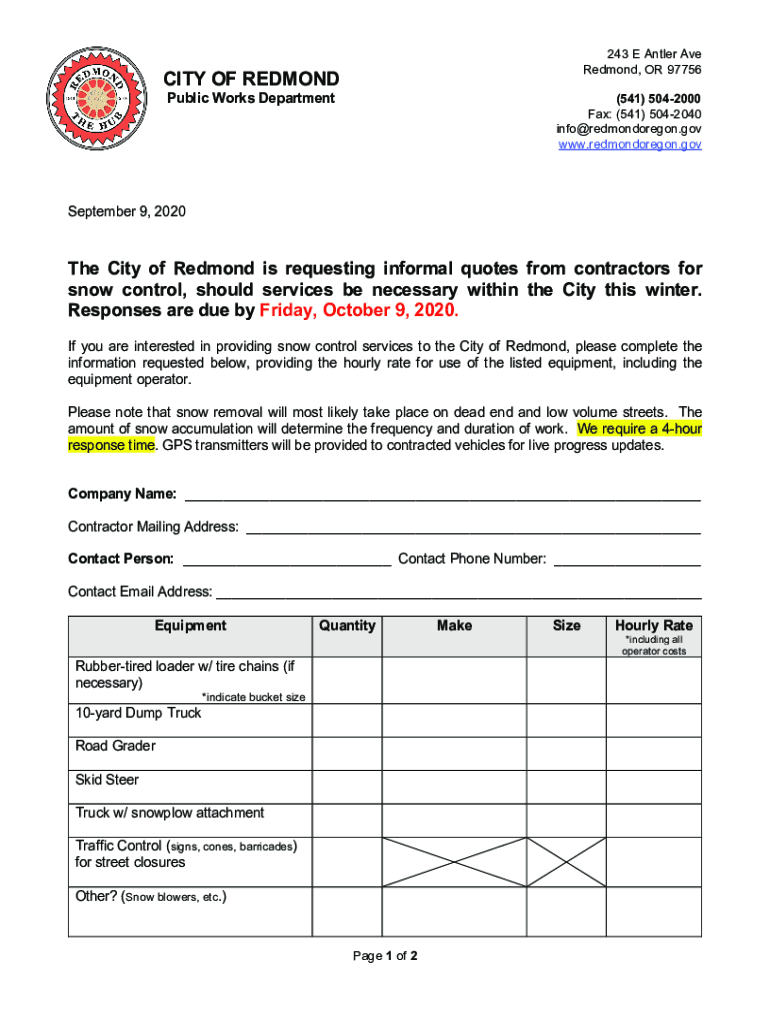 REDMOND THE HUB

CITY OF REDMOND
Public Works Department

243 E Antler Ave
Redmond, OR 97756

(541) 504-2000
Fax: (541) 504-2040
info@redmondoregon.gov
www.redmondoregon.gov

September 9, 2020

The City of Redmond is requesting informal quotes from contractors for snow control, should services be necessary within the City this winter. Responses are due by Friday, October 9, 2020.

If you are interested in providing snow control services to the City of Redmond, please complete the information requested below, providing the hourly rate for use of the listed equipment, including the equipment operator.

Please note that snow removal will most likely take place on dead end and low volume streets. The amount of snow accumulation will determine the frequency and duration of work. We require a 4-hour response time. GPS transmitters will be provided to contracted vehicles for live progress updates.

Company Name: ______________________________

Contractor Mailing Address: ______________________________

Contact Person: ______________ Contact Phone Number: ______________

Contact Email Address: ______________________________

| Equipment | Quantity | Make | Size | Hourly Rate *including all operator costs |
|---|---|---|---|---|
| Rubber-tired loader w/ tire chains (if necessary) *indicate bucket size | | | | |
| 10-yard Dump Truck | | | | |
| Road Grader | | | | |
| Skid Steer | | | | |
| Truck w/ snowplow attachment | | | | |
| Traffic Control (signs, cones, barricades) for street closures | | | | |
| Other? (Snow blowers, etc.) | | | | |

Page 1 of 2